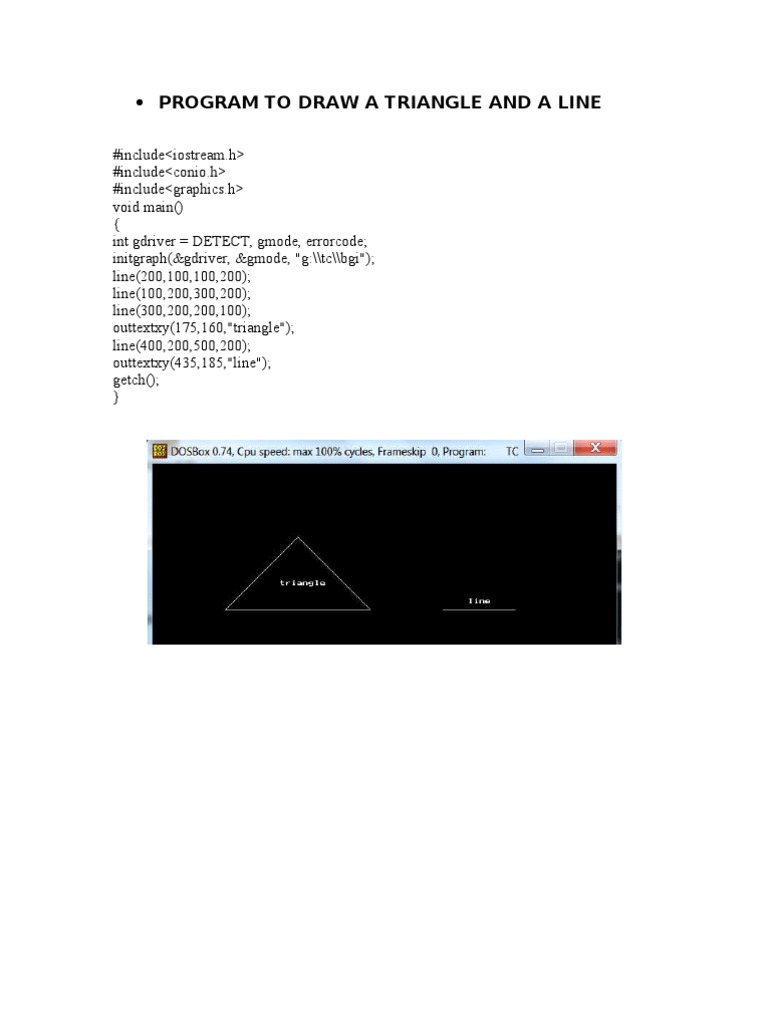 • PROGRAM TO DRAW A TRIANGLE AND A LINE

#include<iostream.h>
#include<conio.h>
#include<graphics.h>
void main()
{
int gdriver = DETECT, gmode, errorcode;
initgraph(&gdriver, &gmode, "g:\\tc\\bgi");
line(200,100,100,200);
line(100,200,300,200);
line(300,200,200,100);
outtextxy(175,160,"triangle");
line(400,200,500,200);
outtextxy(435,185,"line");
getch();
}

DOSBox 0.74, Cpu speed: max 100% cycles, Frameskip 0, Program: TC

triangle

line